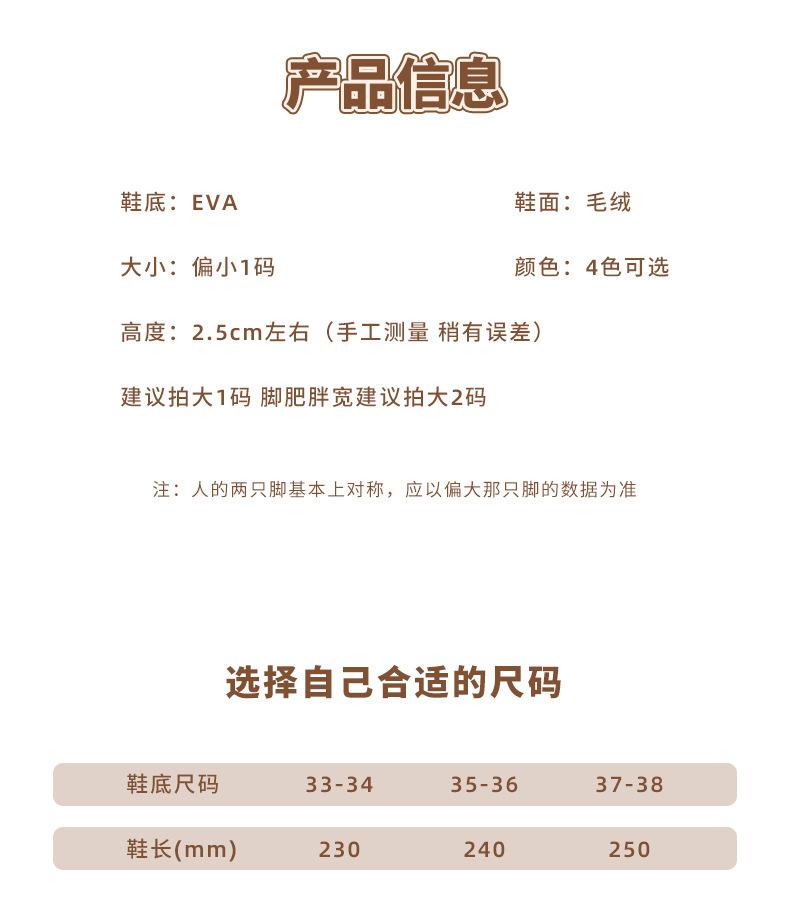 产品信息

鞋底：EVA

鞋面：毛绒

大小：偏小1码

颜色：4色可选

高度：2.5cm左右（手工测量 稍有误差）

建议拍大1码 脚肥胖宽建议拍大2码

注：人的两只脚基本上对称，应以偏大那只脚的数据为准

选择自己合适的尺码

| 鞋底尺码 | 33-34 | 35-36 | 37-38 |
|---|---|---|---|
| 鞋长(mm) | 230 | 240 | 250 |